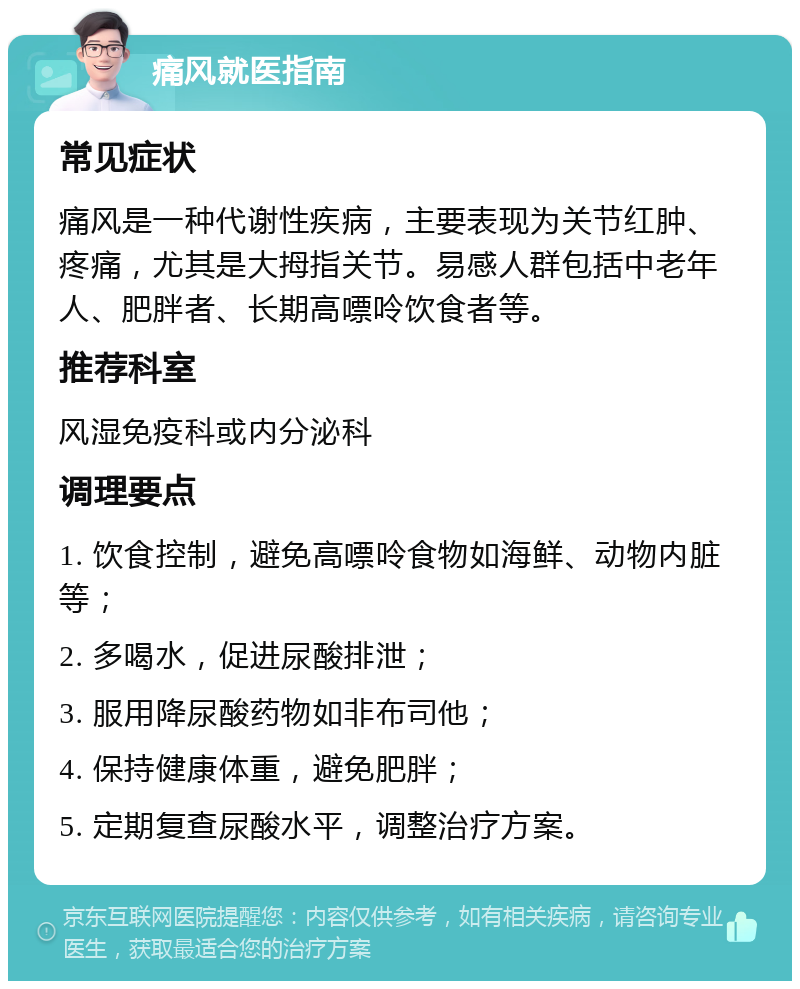 痛风就医指南

常见症状

痛风是一种代谢性疾病，主要表现为关节红肿、疼痛，尤其是大拇指关节。易感人群包括中老年人、肥胖者、长期高嘌呤饮食者等。

推荐科室

风湿免疫科或内分泌科

调理要点

1. 饮食控制，避免高嘌呤食物如海鲜、动物内脏等；

2. 多喝水，促进尿酸排泄；

3. 服用降尿酸药物如非布司他；

4. 保持健康体重，避免肥胖；

5. 定期复查尿酸水平，调整治疗方案。

京东互联网医院提醒您：内容仅供参考，如有相关疾病，请咨询专业医生，获取最适合您的治疗方案